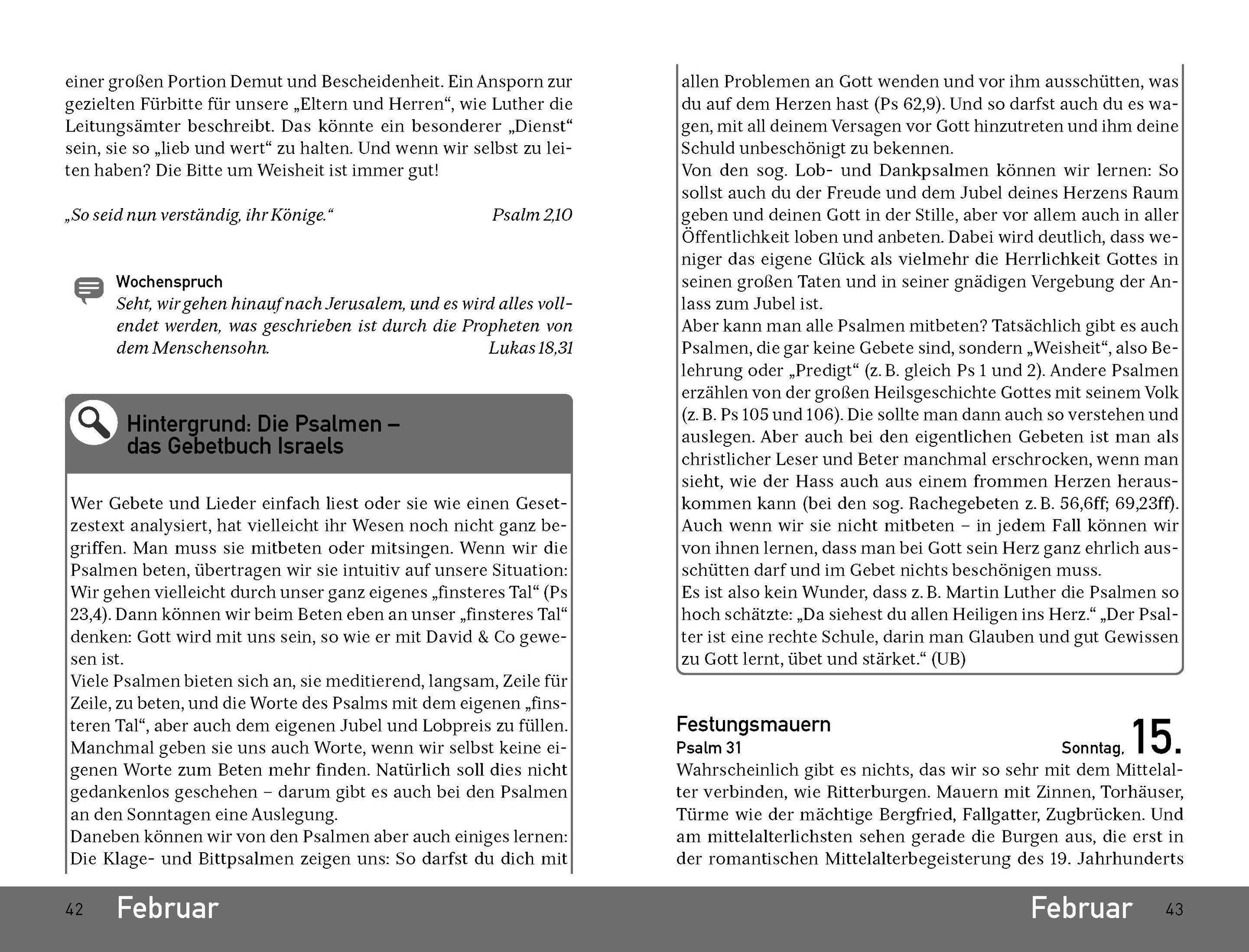 einer großen Portion Demut und Bescheidenheit. Ein Ansporn zur gezielten Fürbitte für unsere „Eltern und Herren“, wie Luther die Leitungsämter beschreibt. Das könnte ein besonderer „Dienst“ sein, sie so „lieb und wert“ zu halten. Und wenn wir selbst zu leiten haben? Die Bitte um Weisheit ist immer gut!

„So seid nun verständig, ihr Könige.“ Psalm 2,10

Wochenspruch
Seht, wir gehen hinauf nach Jerusalem, und es wird alles vollendet werden, was geschrieben ist durch die Propheten von dem Menschensohn. Lukas 18,31

Hintergrund: Die Psalmen – das Gebetbuch Israels

Wer Gebete und Lieder einfach liest oder sie wie einen Gesetzestext analysiert, hat vielleicht ihr Wesen noch nicht ganz begriffen. Man muss sie mitbeten oder mitsingen. Wenn wir die Psalmen beten, übertragen wir sie intuitiv auf unsere Situation: Wir gehen vielleicht durch unser ganz eigenes „finsteres Tal“ (Ps 23,4). Dann können wir beim Beten eben an unser „finsteres Tal“ denken: Gott wird mit uns sein, so wie er mit David & Co gewesen ist.
Viele Psalmen bieten sich an, sie meditierend, langsam, Zeile für Zeile, zu beten, und die Worte des Psalms mit dem eigenen „finsteren Tal“, aber auch dem eigenen Jubel und Lobpreis zu füllen. Manchmal geben sie uns auch Worte, wenn wir selbst keine eigenen Worte zum Beten mehr finden. Natürlich soll dies nicht gedankenlos geschehen – darum gibt es auch bei den Psalmen an den Sonntagen eine Auslegung.
Daneben können wir von den Psalmen aber auch einiges lernen: Die Klage- und Bittpsalmen zeigen uns: So darfst du dich mit allen Problemen an Gott wenden und vor ihm ausschütten, was du auf dem Herzen hast (Ps 62,9). Und so darfst auch du es wagen, mit all deinem Versagen vor Gott hinzutreten und ihm deine Schuld unbeschönigt zu bekennen.
Von den sog. Lob- und Dankpsalmen können wir lernen: So sollst auch du der Freude und dem Jubel deines Herzens Raum geben und deinen Gott in der Stille, aber vor allem auch in aller Öffentlichkeit loben und anbeten. Dabei wird deutlich, dass weniger das eigene Glück als vielmehr die Herrlichkeit Gottes in seinen großen Taten und in seiner gnädigen Vergebung der Anlass zum Jubel ist.
Aber kann man alle Psalmen mitbeten? Tatsächlich gibt es auch Psalmen, die gar keine Gebete sind, sondern „Weisheit“, also Belehrung oder „Predigt“ (z. B. gleich Ps 1 und 2). Andere Psalmen erzählen von der großen Heilsgeschichte Gottes mit seinem Volk (z. B. Ps 105 und 106). Die sollte man dann auch so verstehen und auslegen. Aber auch bei den eigentlichen Gebeten ist man als christlicher Leser und Beter manchmal erschrocken, wenn man sieht, wie der Hass auch aus einem frommen Herzen herauskommen kann (bei den sog. Rachegebeten z. B. 56,6ff; 69,23ff). Auch wenn wir sie nicht mitbeten – in jedem Fall können wir von ihnen lernen, dass man bei Gott sein Herz ganz ehrlich ausschütten darf und im Gebet nichts beschönigen muss.
Es ist also kein Wunder, dass z. B. Martin Luther die Psalmen so hoch schätzte: „Da siehest du allen Heiligen ins Herz.“ „Der Psalter ist eine rechte Schule, darin man Glauben und gut Gewissen zu Gott lernt, übet und stärket.“ (UB)

Festungsmauern
Psalm 31 Sonntag, 15.
Wahrscheinlich gibt es nichts, das wir so sehr mit dem Mittelalter verbinden, wie Ritterburgen. Mauern mit Zinnen, Torhäuser, Türme wie der mächtige Bergfried, Fallgatter, Zugbrücken. Und am mittelalterlichsten sehen gerade die Burgen aus, die erst in der romantischen Mittelalterbegeisterung des 19. Jahrhunderts

42 Februar

Februar 43